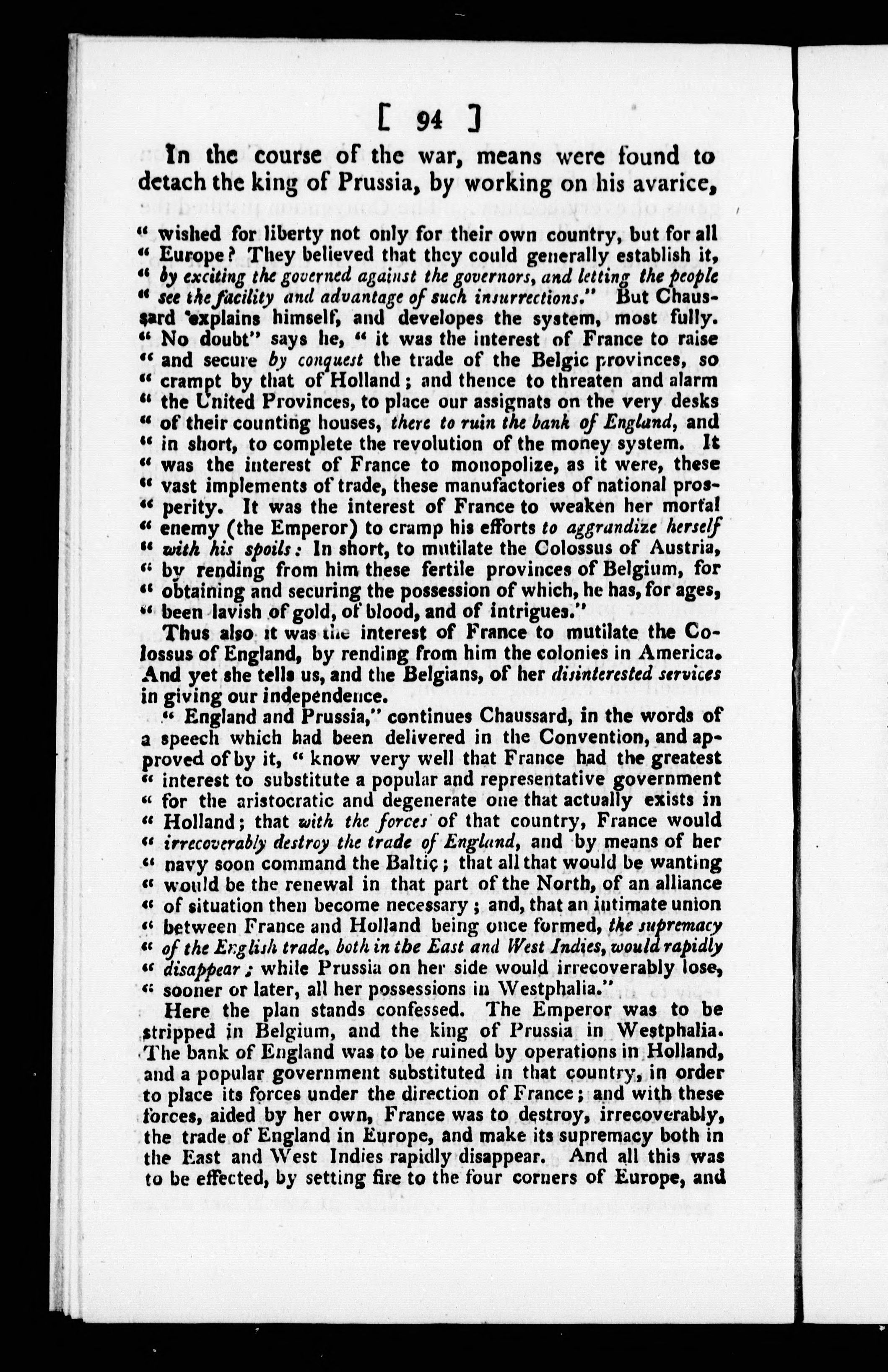 [ 94 ]

In the course of the war, means were found to detach the king of Prussia, by working on his avarice,

" wished for liberty not only for their own country, but for all " Europe? They believed that they could generally establish it, " by exciting the governed against the governors, and letting the people " see the facility and advantage of such insurrections." But Chaussard explains himself, and developes the system, most fully. " No doubt" says he, " it was the interest of France to raise " and secure by conquest the trade of the Belgic provinces, so " crampt by that of Holland; and thence to threaten and alarm " the United Provinces, to place our assignats on the very desks " of their counting houses, there to ruin the bank of England, and " in short, to complete the revolution of the money system. It " was the interest of France to monopolize, as it were, these " vast implements of trade, these manufactories of national prosperity. It was the interest of France to weaken her mortal " enemy (the Emperor) to cramp his efforts to aggrandize herself " with his spoils: In short, to mutilate the Colossus of Austria, " by rending from him these fertile provinces of Belgium, for " obtaining and securing the possession of which, he has, for ages, " been lavish of gold, of blood, and of intrigues."

Thus also it was the interest of France to mutilate the Colossus of England, by rending from him the colonies in America. And yet she tells us, and the Belgians, of her disinterested services in giving our independence.

" England and Prussia," continues Chaussard, in the words of a speech which had been delivered in the Convention, and approved of by it, " know very well that France had the greatest " interest to substitute a popular and representative government " for the aristocratic and degenerate one that actually exists in " Holland; that with the forces of that country, France would " irrecoverably destroy the trade of England, and by means of her " navy soon command the Baltic; that all that would be wanting " would be the renewal in that part of the North, of an alliance " of situation then become necessary; and, that an intimate union " between France and Holland being once formed, the supremacy " of the English trade, both in the East and West Indies, would rapidly " disappear; while Prussia on her side would irrecoverably lose, " sooner or later, all her possessions in Westphalia."

Here the plan stands confessed. The Emperor was to be stripped in Belgium, and the king of Prussia in Westphalia. The bank of England was to be ruined by operations in Holland, and a popular government substituted in that country, in order to place its forces under the direction of France; and with these forces, aided by her own, France was to destroy, irrecoverably, the trade of England in Europe, and make its supremacy both in the East and West Indies rapidly disappear. And all this was to be effected, by setting fire to the four corners of Europe, and